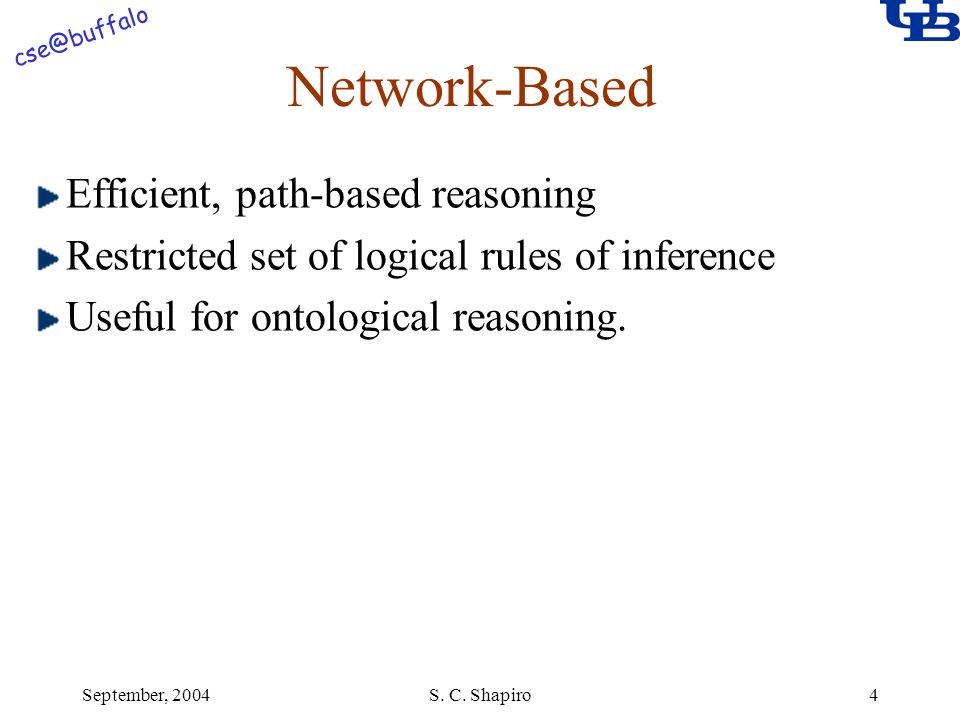 cse@buffalo

UB

Network-Based

Efficient, path-based reasoning

Restricted set of logical rules of inference

Useful for ontological reasoning.

September, 2004 S. C. Shapiro 4